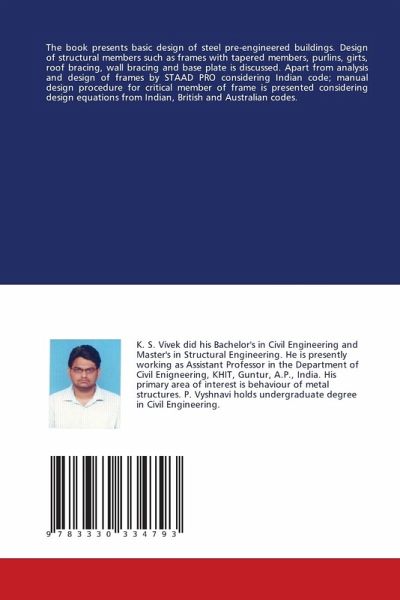 The book presents basic design of steel pre-engineered buildings. Design of structural members such as frames with tapered members, purlins, girts, roof bracing, wall bracing and base plate is discussed. Apart from analysis and design of frames by STAAD PRO considering Indian code; manual design procedure for critical member of frame is presented considering design equations from Indian, British and Australian codes.

K. S. Vivek did his Bachelor's in Civil Engineering and Master's in Structural Engineering. He is presently working as Assistant Professor in the Department of Civil Enigneering, KHIT, Guntur, A.P., India. His primary area of interest is behaviour of metal structures. P. Vyshnavi holds undergraduate degree in Civil Engineering.

9 783330 334793